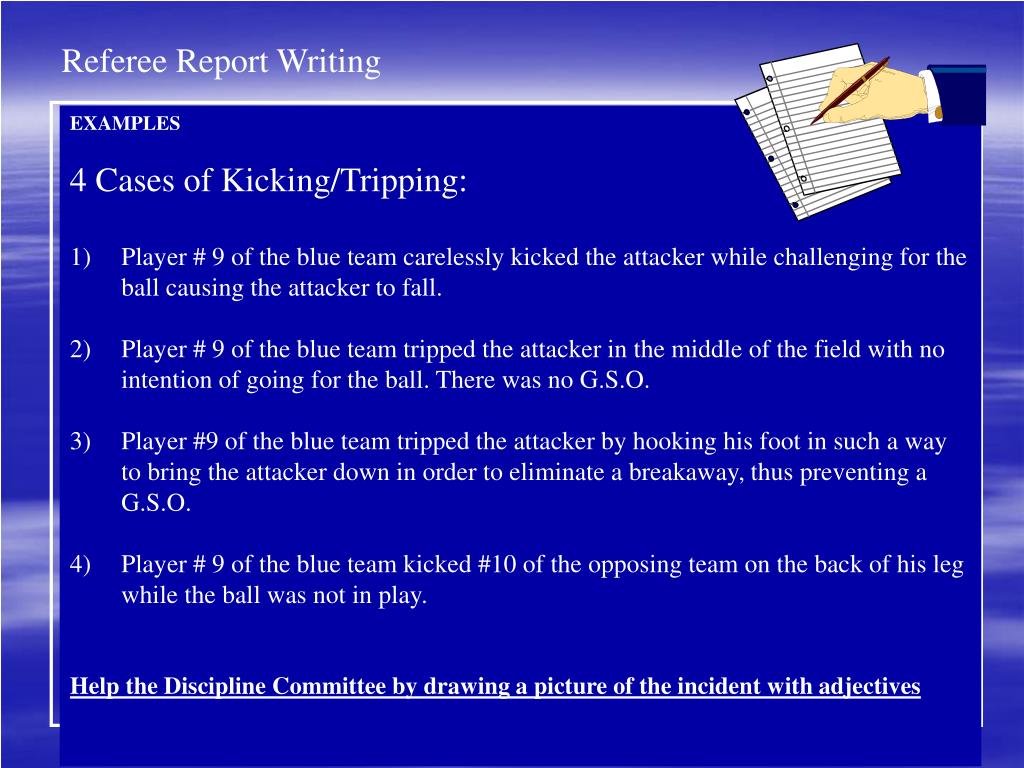 Referee Report Writing

EXAMPLES

4 Cases of Kicking/Tripping:

1) Player # 9 of the blue team carelessly kicked the attacker while challenging for the ball causing the attacker to fall.

2) Player # 9 of the blue team tripped the attacker in the middle of the field with no intention of going for the ball. There was no G.S.O.

3) Player #9 of the blue team tripped the attacker by hooking his foot in such a way to bring the attacker down in order to eliminate a breakaway, thus preventing a G.S.O.

4) Player # 9 of the blue team kicked #10 of the opposing team on the back of his leg while the ball was not in play.

Help the Discipline Committee by drawing a picture of the incident with adjectives